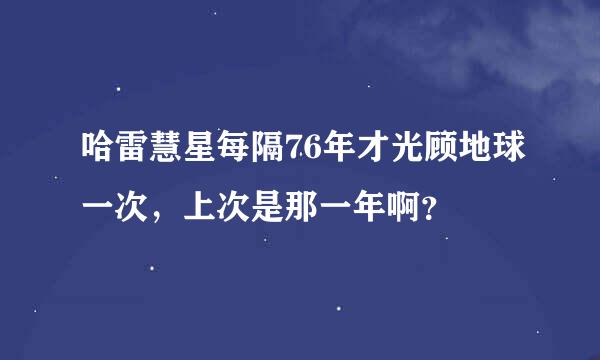 哈雷慧星每隔76年才光顾地球一次，上次是那一年啊?